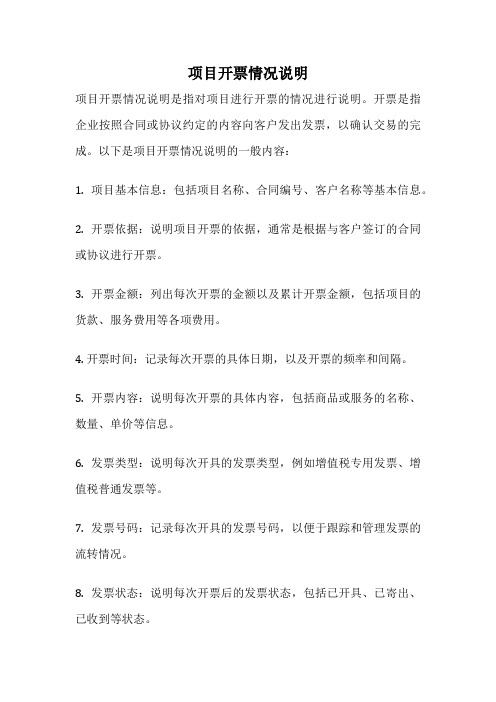 项目开票情况说明

项目开票情况说明是指对项目进行开票的情况进行说明。开票是指企业按照合同或协议约定的内容向客户发出发票，以确认交易的完成。以下是项目开票情况说明的一般内容：

1. 项目基本信息：包括项目名称、合同编号、客户名称等基本信息。

2. 开票依据：说明项目开票的依据，通常是根据与客户签订的合同或协议进行开票。

3. 开票金额：列出每次开票的金额以及累计开票金额，包括项目的货款、服务费用等各项费用。

4. 开票时间：记录每次开票的具体日期，以及开票的频率和间隔。

5. 开票内容：说明每次开票的具体内容，包括商品或服务的名称、数量、单价等信息。

6. 发票类型：说明每次开具的发票类型，例如增值税专用发票、增值税普通发票等。

7. 发票号码：记录每次开具的发票号码，以便于跟踪和管理发票的流转情况。

8. 发票状态：说明每次开票后的发票状态，包括已开具、已寄出、已收到等状态。